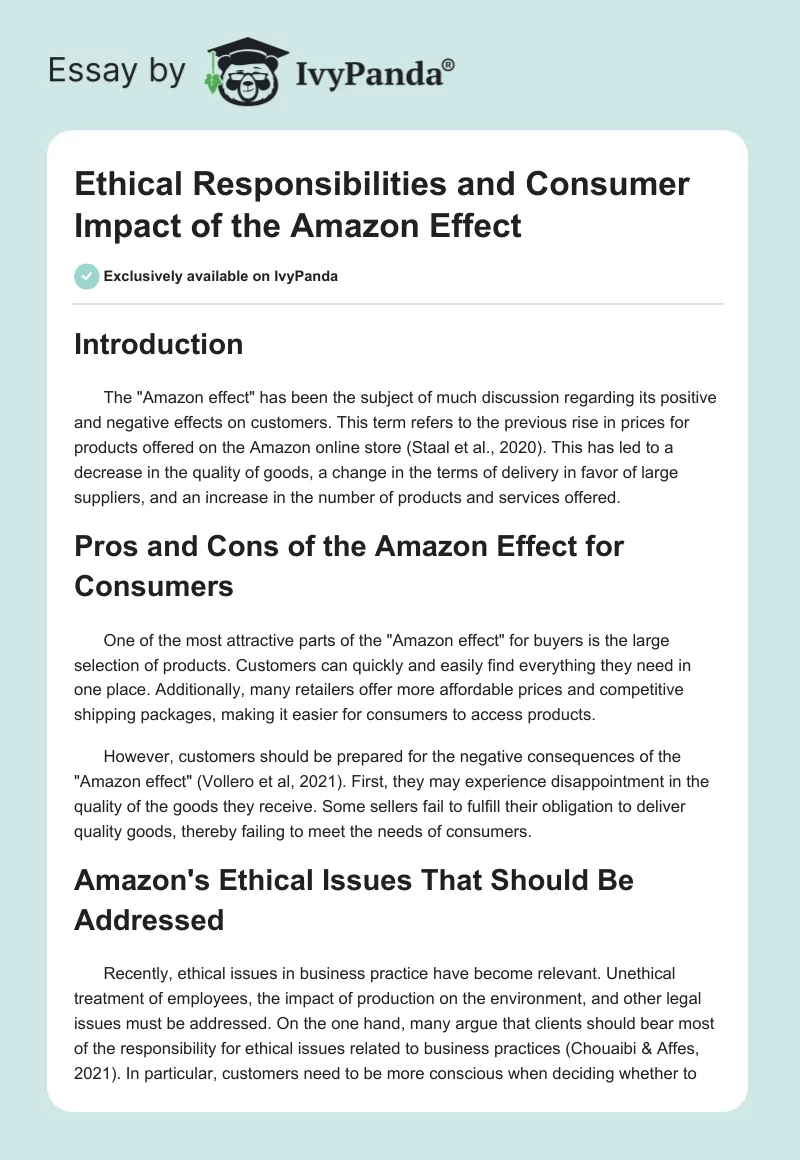 Essay by IvyPanda®

Ethical Responsibilities and Consumer Impact of the Amazon Effect

Exclusively available on IvyPanda

Introduction

The "Amazon effect" has been the subject of much discussion regarding its positive and negative effects on customers. This term refers to the previous rise in prices for products offered on the Amazon online store (Staal et al., 2020). This has led to a decrease in the quality of goods, a change in the terms of delivery in favor of large suppliers, and an increase in the number of products and services offered.

Pros and Cons of the Amazon Effect for Consumers

One of the most attractive parts of the "Amazon effect" for buyers is the large selection of products. Customers can quickly and easily find everything they need in one place. Additionally, many retailers offer more affordable prices and competitive shipping packages, making it easier for consumers to access products.

However, customers should be prepared for the negative consequences of the "Amazon effect" (Vollero et al, 2021). First, they may experience disappointment in the quality of the goods they receive. Some sellers fail to fulfill their obligation to deliver quality goods, thereby failing to meet the needs of consumers.

Amazon's Ethical Issues That Should Be Addressed

Recently, ethical issues in business practice have become relevant. Unethical treatment of employees, the impact of production on the environment, and other legal issues must be addressed. On the one hand, many argue that clients should bear most of the responsibility for ethical issues related to business practices (Chouaibi & Affes, 2021). In particular, customers need to be more conscious when deciding whether to